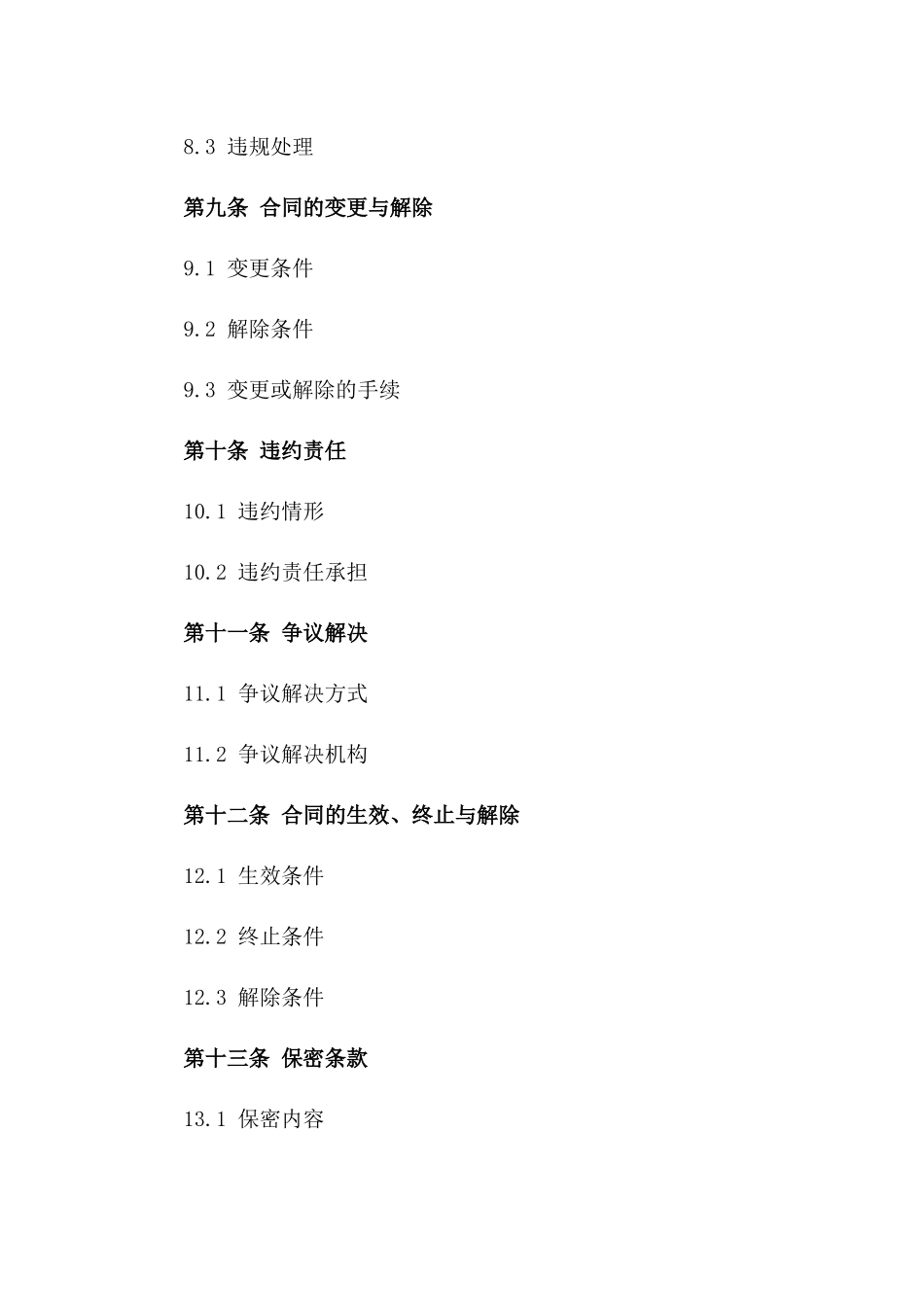 8.3 违规处理

第九条 合同的变更与解除

9.1 变更条件

9.2 解除条件

9.3 变更或解除的手续

第十条 违约责任

10.1 违约情形

10.2 违约责任承担

第十一条 争议解决

11.1 争议解决方式

11.2 争议解决机构

第十二条 合同的生效、终止与解除

12.1 生效条件

12.2 终止条件

12.3 解除条件

第十三条 保密条款

13.1 保密内容